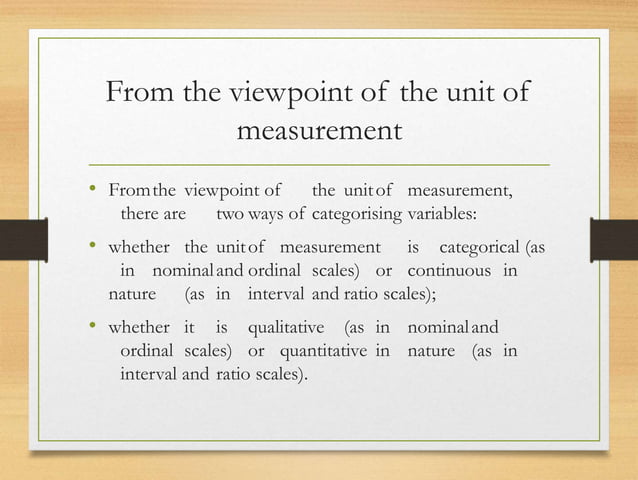 From the viewpoint of the unit of measurement

• From the viewpoint of the unit of measurement, there are two ways of categorising variables:

• whether the unit of measurement is categorical (as in nominal and ordinal scales) or continuous in nature (as in interval and ratio scales);

• whether it is qualitative (as in nominal and ordinal scales) or quantitative in nature (as in interval and ratio scales).